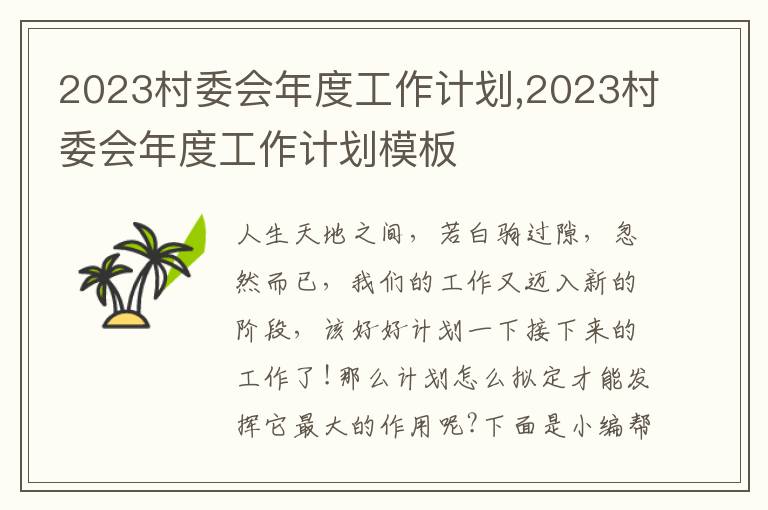 2023村委会年度工作计划,2023村委会年度工作计划模板

人生天地之间，若白驹过隙，忽然而已，我们的工作又迈入新的阶段，该好好计划一下接下来的工作了！那么计划怎么拟定才能发挥它最大的作用呢？下面是小编帮